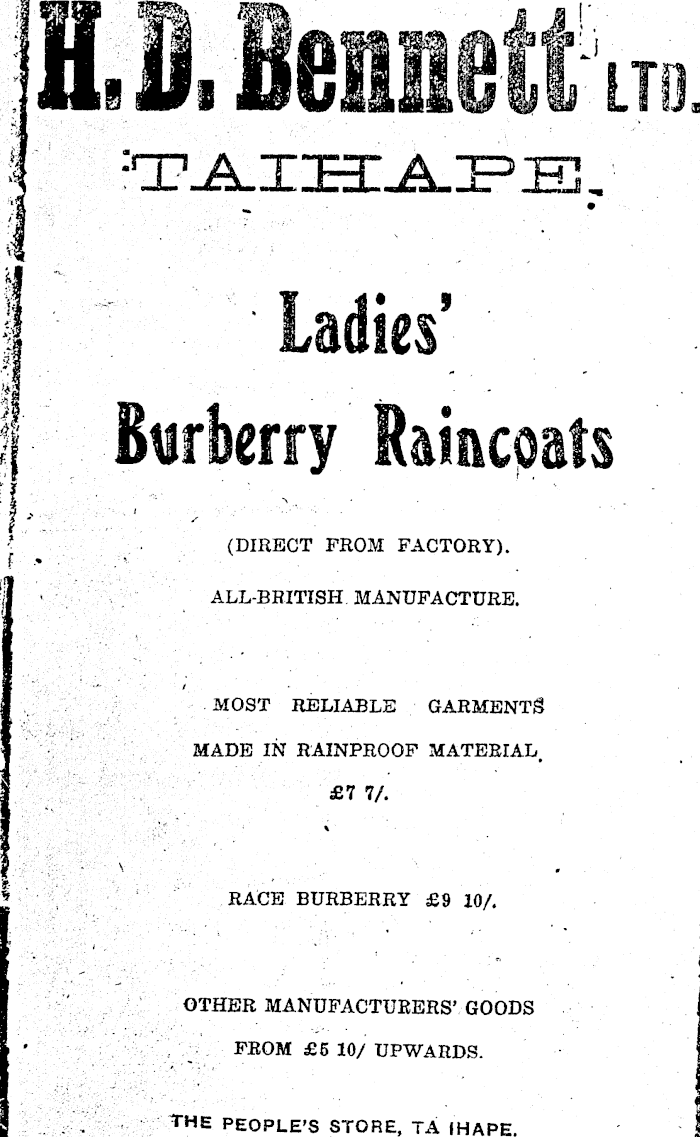 H. D. Bennett LTD.

TAIHAPE.

Ladies' Burberry Raincoats

(DIRECT FROM FACTORY).

ALL-BRITISH MANUFACTURE.

MOST RELIABLE GARMENTS MADE IN RAINPROOF MATERIAL.

£7 7/.

RACE BURBERRY £9 10/.

OTHER MANUFACTURERS' GOODS FROM £5 10/ UPWARDS.

THE PEOPLE'S STORE, TA IHAPE.